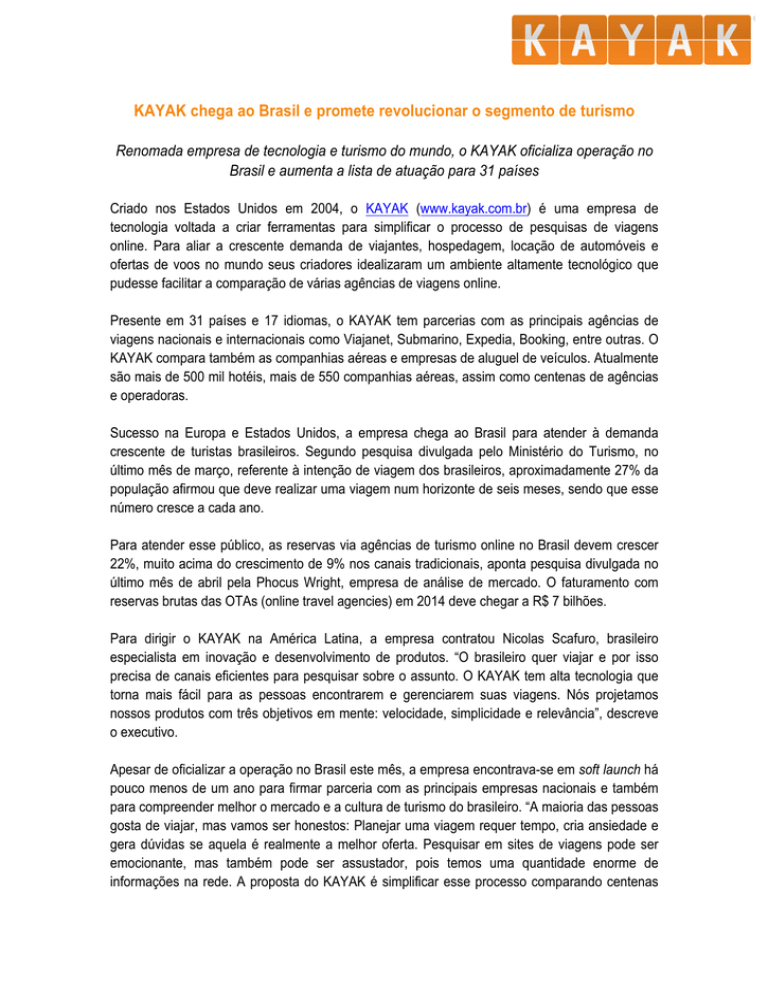 KAYAK

KAYAK chega ao Brasil e promete revolucionar o segmento de turismo

Renomada empresa de tecnologia e turismo do mundo, o KAYAK oficializa operação no Brasil e aumenta a lista de atuação para 31 países

Criado nos Estados Unidos em 2004, o KAYAK (www.kayak.com.br) é uma empresa de tecnologia voltada a criar ferramentas para simplificar o processo de pesquisas de viagens online. Para aliar a crescente demanda de viajantes, hospedagem, locação de automóveis e ofertas de voos no mundo seus criadores idealizaram um ambiente altamente tecnológico que pudesse facilitar a comparação de várias agências de viagens online.

Presente em 31 países e 17 idiomas, o KAYAK tem parcerias com as principais agências de viagens nacionais e internacionais como Viajanet, Submarino, Expedia, Booking, entre outras. O KAYAK compara também as companhias aéreas e empresas de aluguel de veículos. Atualmente são mais de 500 mil hotéis, mais de 550 companhias aéreas, assim como centenas de agências e operadoras.

Sucesso na Europa e Estados Unidos, a empresa chega ao Brasil para atender à demanda crescente de turistas brasileiros. Segundo pesquisa divulgada pelo Ministério do Turismo, no último mês de março, referente à intenção de viagem dos brasileiros, aproximadamente 27% da população afirmou que deve realizar uma viagem num horizonte de seis meses, sendo que esse número cresce a cada ano.

Para atender esse público, as reservas via agências de turismo online no Brasil devem crescer 22%, muito acima do crescimento de 9% nos canais tradicionais, aponta pesquisa divulgada no último mês de abril pela Phocus Wright, empresa de análise de mercado. O faturamento com reservas brutas das OTAs (online travel agencies) em 2014 deve chegar a R$ 7 bilhões.

Para dirigir o KAYAK na América Latina, a empresa contratou Nicolas Scafuro, brasileiro especialista em inovação e desenvolvimento de produtos. “O brasileiro quer viajar e por isso precisa de canais eficientes para pesquisar sobre o assunto. O KAYAK tem alta tecnologia que torna mais fácil para as pessoas encontrarem e gerenciarem suas viagens. Nós projetamos nossos produtos com três objetivos em mente: velocidade, simplicidade e relevância”, descreve o executivo.

Apesar de oficializar a operação no Brasil este mês, a empresa encontrava-se em soft launch há pouco menos de um ano para firmar parceria com as principais empresas nacionais e também para compreender melhor o mercado e a cultura de turismo do brasileiro. “A maioria das pessoas gosta de viajar, mas vamos ser honestos: Planejar uma viagem requer tempo, cria ansiedade e gera dúvidas se aquela é realmente a melhor oferta. Pesquisar em sites de viagens pode ser emocionante, mas também pode ser assustador, pois temos uma quantidade enorme de informações na rede. A proposta do KAYAK é simplificar esse processo comparando centenas